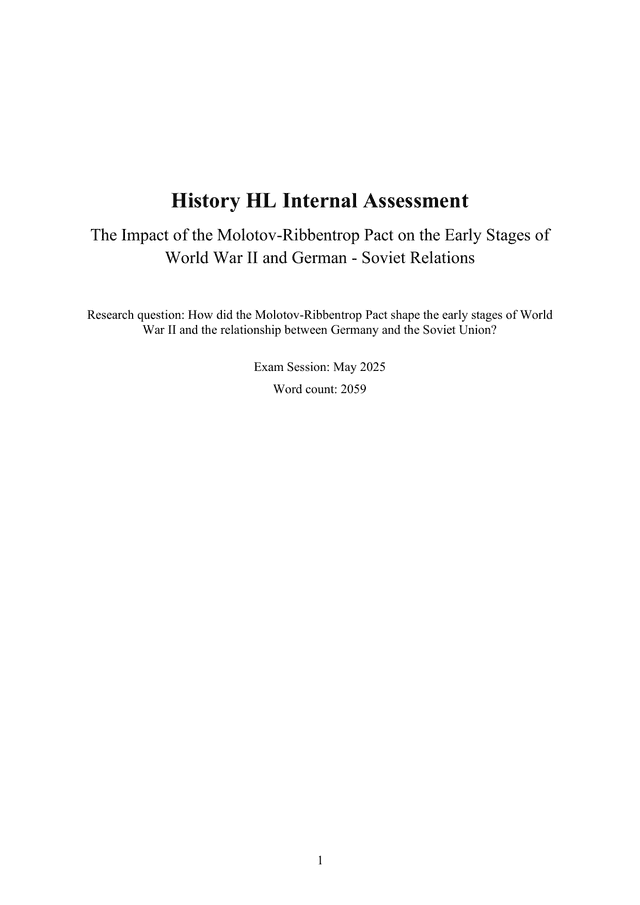 History HL Internal Assessment

The Impact of the Molotov-Ribbentrop Pact on the Early Stages of World War II and German - Soviet Relations

Research question: How did the Molotov-Ribbentrop Pact shape the early stages of World War II and the relationship between Germany and the Soviet Union?

Exam Session: May 2025

Word count: 2059

1